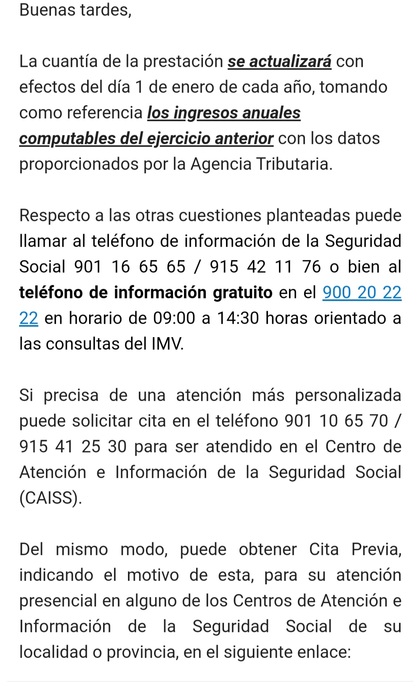 Buenas tardes,

La cuantía de la prestación se actualizará con efectos del día 1 de enero de cada año, tomando como referencia los ingresos anuales computables del ejercicio anterior con los datos proporcionados por la Agencia Tributaria.

Respecto a las otras cuestiones planteadas puede llamar al teléfono de información de la Seguridad Social 901 16 65 65 / 915 42 11 76 o bien al teléfono de información gratuito en el 900 20 22 22 en horario de 09:00 a 14:30 horas orientado a las consultas del IMV.

Si precisa de una atención más personalizada puede solicitar cita en el teléfono 901 10 65 70 / 915 41 25 30 para ser atendido en el Centro de Atención e Información de la Seguridad Social (CAISS).

Del mismo modo, puede obtener Cita Previa, indicando el motivo de esta, para su atención presencial en alguno de los Centros de Atención e Información de la Seguridad Social de su localidad o provincia, en el siguiente enlace: